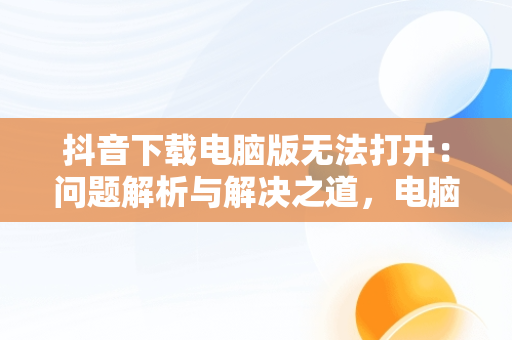 抖音下载电脑版无法打开：问题解析与解决之道，电脑